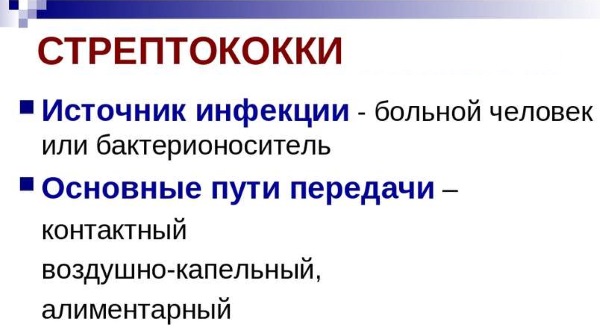 СТРЕПТОКОККИ

Источник инфекции - больной человек или бактерионоситель

Основные пути передачи –
контактный
воздушно-капельный,
алиментарный